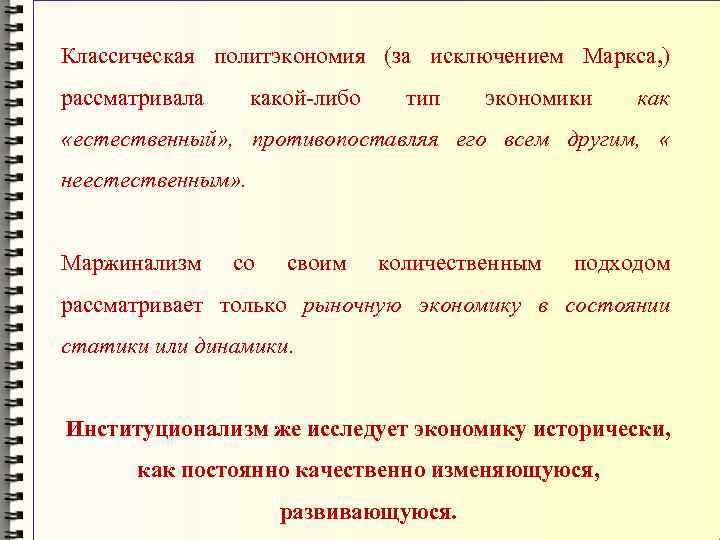 Классическая политэкономия (за исключением Маркса,) рассматривала какой-либо тип экономики как «естественный», противопоставляя его всем другим, « неестественным».

Маржинализм со своим количественным подходом рассматривает только рыночную экономику в состоянии статики или динамики.

Институционализм же исследует экономику исторически, как постоянно качественно изменяющуюся, развивающуюся.